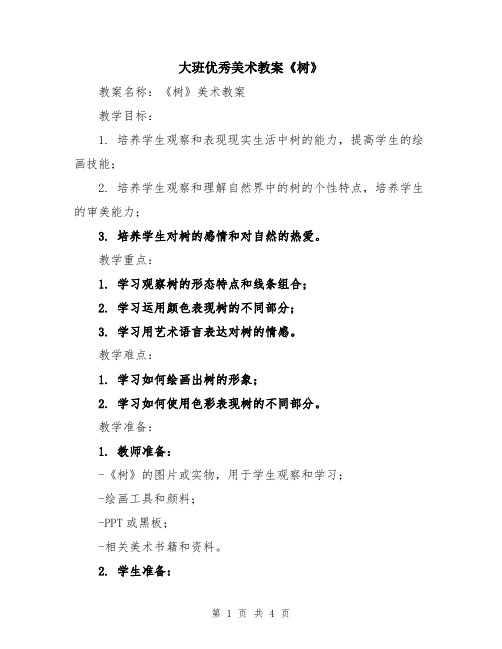 大班优秀美术教案《树》

教案名称：《树》美术教案

教学目标：

1. 培养学生观察和表现现实生活中树的能力，提高学生的绘画技能；

2. 培养学生观察和理解自然界中的树的个性特点，培养学生的审美能力；

3. 培养学生对树的感情和对自然的热爱。

教学重点：

1. 学习观察树的形态特点和线条组合；

2. 学习运用颜色表现树的不同部分；

3. 学习用艺术语言表达对树的情感。

教学难点：

1. 学习如何绘画出树的形象；

2. 学习如何使用色彩表现树的不同部分。

教学准备：

1. 教师准备：

-《树》的图片或实物，用于学生观察和学习；

-绘画工具和颜料；

-PPT 或黑板；

-相关美术书籍和资料。

2. 学生准备：

第 1 页 共 4 页